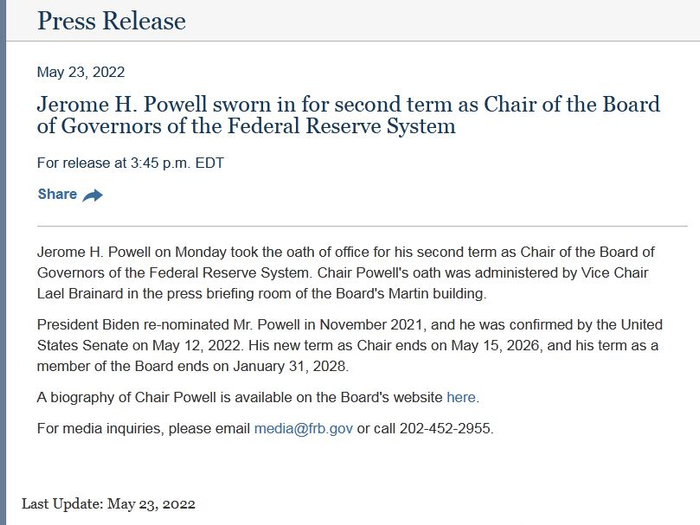 Press Release

May 23, 2022

Jerome H. Powell sworn in for second term as Chair of the Board of Governors of the Federal Reserve System

For release at 3:45 p.m. EDT

Share

Jerome H. Powell on Monday took the oath of office for his second term as Chair of the Board of Governors of the Federal Reserve System. Chair Powell's oath was administered by Vice Chair Lael Brainard in the press briefing room of the Board's Martin building.

President Biden re-nominated Mr. Powell in November 2021, and he was confirmed by the United States Senate on May 12, 2022. His new term as Chair ends on May 15, 2026, and his term as a member of the Board ends on January 31, 2028.

A biography of Chair Powell is available on the Board's website here.

For media inquiries, please email media@frb.gov or call 202-452-2955.

Last Update: May 23, 2022